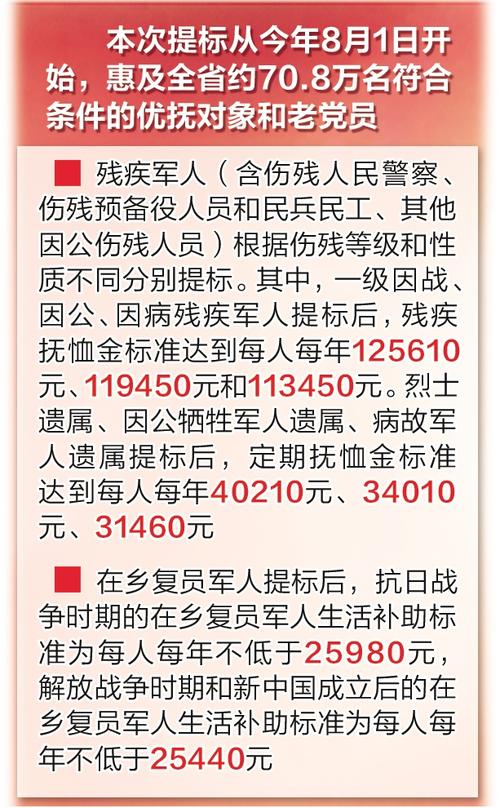 本次提标从今年8月1日开始，惠及全省约70.8万名符合条件的优抚对象和老党员

■ 残疾军人（含伤残人民警察、伤残预备役人员和民兵民工、其他因公伤残人员）根据伤残等级和性质不同分别提标。其中，一级因战、因公、因病残疾军人提标后，残疾抚恤金标准达到每人每年125610元、119450元和113450元。烈士遗属、因公牺牲军人遗属、病故军人遗属提标后，定期抚恤金标准达到每人每年40210元、34010元、31460元

■ 在乡复员军人提标后，抗日战争时期的在乡复员军人生活补助标准为每人每年不低于25980元，解放战争时期和新中国成立后的在乡复员军人生活补助标准为每人每年不低于25440元